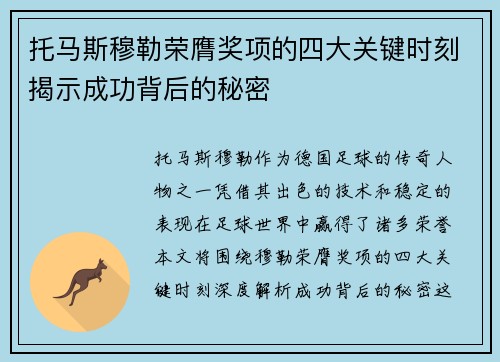 托马斯穆勒荣膺奖项的四大关键时刻揭示成功背后的秘密

托马斯穆勒作为德国足球的传奇人物之一凭借其出色的技术和稳定的表现在足球世界中赢得了诸多荣誉本文将围绕穆勒荣膺奖项的四大关键时刻深度解析成功背后的秘密这